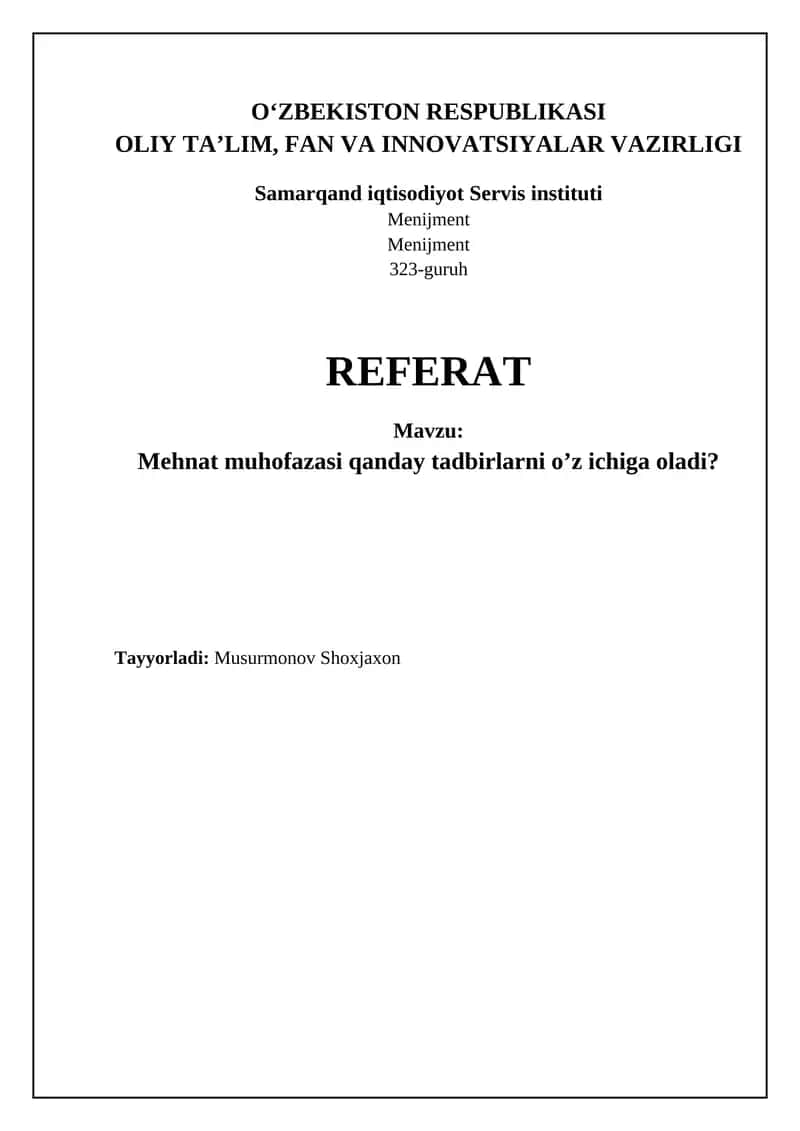 O‘ZBEKISTON RESPUBLIKASI
OLIY TA’LIM, FAN VA INNOVATSIYALAR VAZIRLIGI

Samarqand iqtisodiyot Servis instituti
Menijment
Menijment
323-guruh

REFERAT

Mavzu:
Mehnat muhofazasi qanday tadbirlarni o’z ichiga oladi?

Tayyorladi: Musurmonov Shoxjaxon